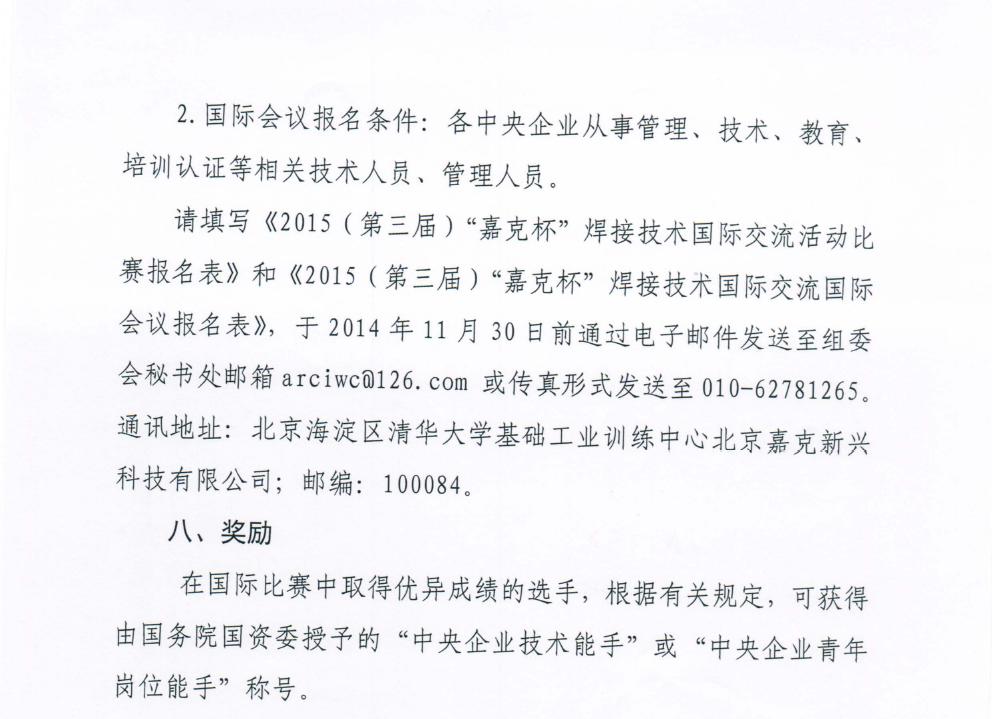 2. 国际会议报名条件：各中央企业从事管理、技术、教育、培训认证等相关技术人员、管理人员。

请填写《2015（第三届）“嘉克杯”焊接技术国际交流活动比赛报名表》和《2015（第三届）“嘉克杯”焊接技术国际交流国际会议报名表》，于 2014 年 11 月 30 日前通过电子邮件发送至组委会秘书处邮箱 arciwc@126.com 或传真形式发送至 010-62781265。通讯地址：北京海淀区清华大学基础工业训练中心北京嘉克新兴科技有限公司；邮编：100084。

八、奖励

在国际比赛中取得优异成绩的选手，根据有关规定，可获得由国务院国资委授予的“中央企业技术能手”或“中央企业青年岗位能手”称号。